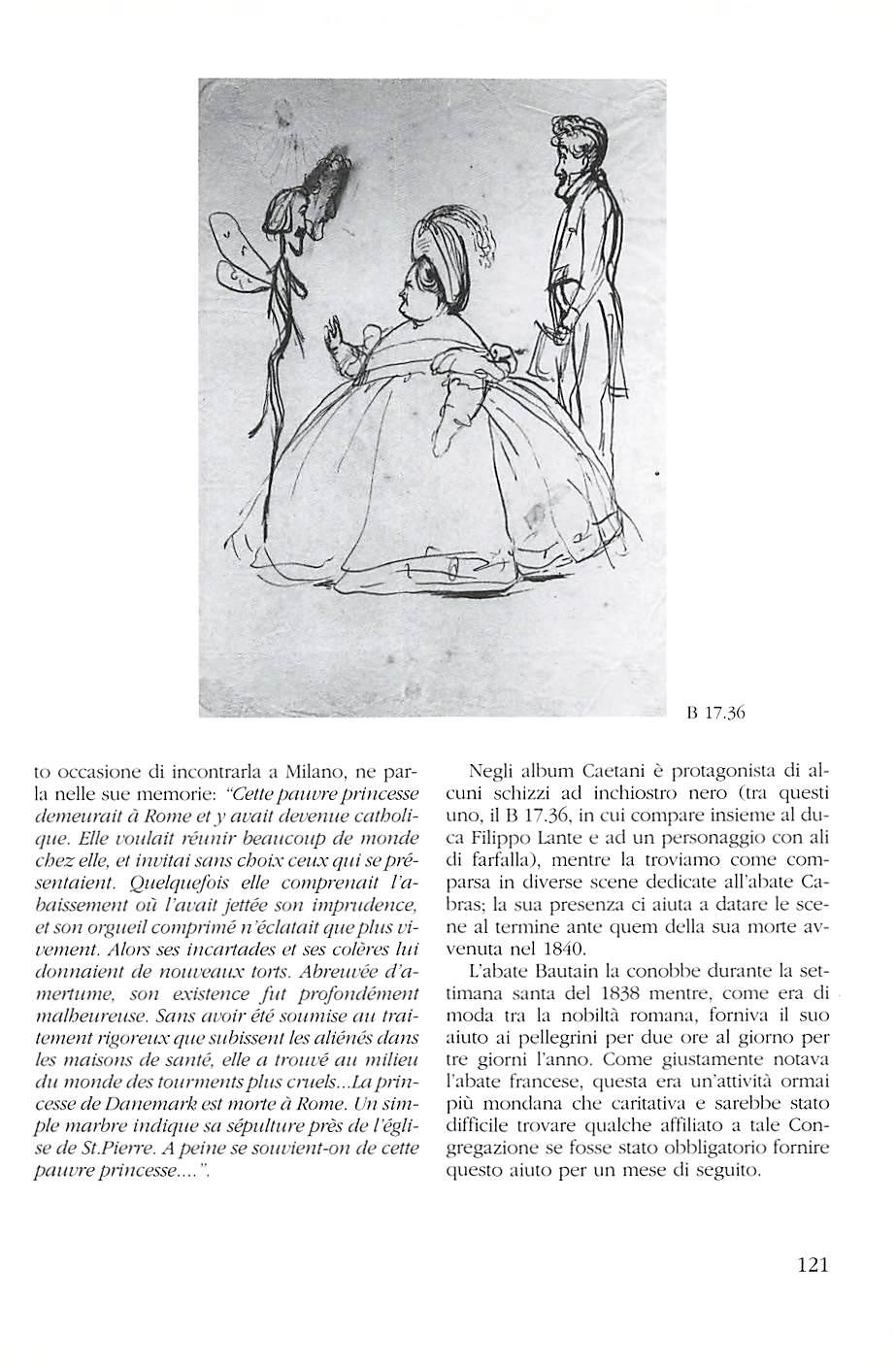 B 17.36

to occasione di incontrarla a Milano, ne parla nelle sue memorie: "Cette pauvre princesse demeurait à Rome et y avait devenue catholique. Elle voulait réunir beaucoup de monde chez elle, et invitai sans choix ceux qui se présentaient. Quelquefois elle comprenait l'abaissement où l'avait jettée son imprudence, et son orgueil comprimé n'éclatait que plus vivement. Alors ses incartades et ses colères lui donnaient de nouveaux torts. Abreuvée d'amertume, son existence fut profondément malheureuse. Sans avoir été soumise au traitement rigoreux que subissent les aliénés dans les maisons de santé, elle a trouvé au milieu du monde des tourments plus cruels...La princesse de Danemark est morte à Rome. Un simple marbre indique sa sépulture près de l'église de St.Pierre. A peine se souvient-on de cette pauvre princesse....".

Negli album Caetani è protagonista di alcuni schizzi ad inchiostro nero (tra questi uno, il B 17.36, in cui compare insieme al duca Filippo Lante e ad un personaggio con ali di farfalla), mentre la troviamo come comparsa in diverse scene dedicate all'abate Cabras; la sua presenza ci aiuta a datare le scene al termine ante quem della sua morte avvenuta nel 1840.

L'abate Bautain la conobbe durante la settimana santa del 1838 mentre, come era di moda tra la nobiltà romana, forniva il suo aiuto ai pellegrini per due ore al giorno per tre giorni l'anno. Come giustamente notava l'abate francese, questa era un'attività ormai più mondana che caritativa e sarebbe stato difficile trovare qualche affiliato a tale Congregazione se fosse stato obbligatorio fornire questo aiuto per un mese di seguito.

121